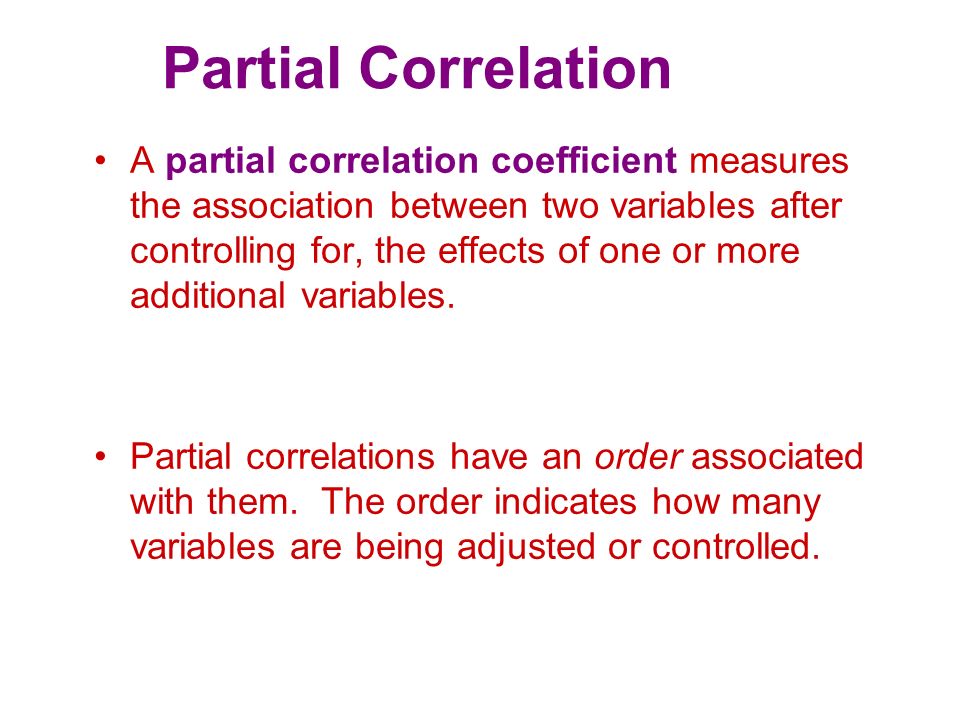 Partial Correlation

• A partial correlation coefficient measures the association between two variables after controlling for, the effects of one or more additional variables.

• Partial correlations have an order associated with them. The order indicates how many variables are being adjusted or controlled.